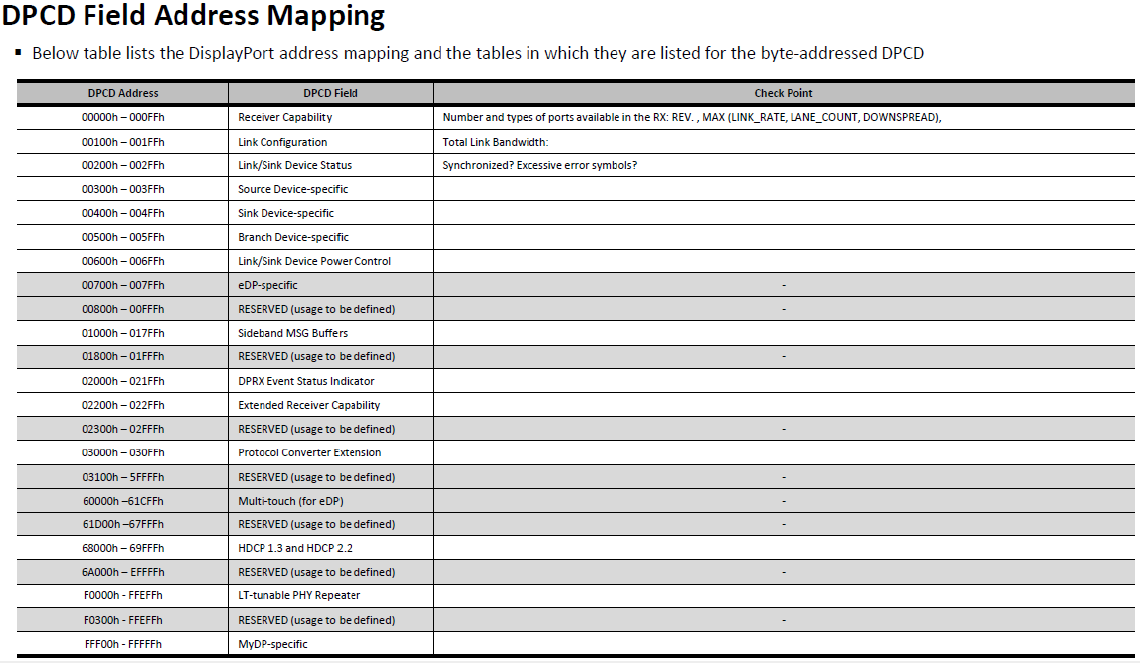 DPCD Field Address Mapping

▪ Below table lists the DisplayPort address mapping and the tables in which they are listed for the byte-addressed DPCD

| DPCD Address | DPCD Field | Check Point |
|---|---|---|
| 00000h – 000FFh | Receiver Capability | Number and types of ports available in the RX: REV. , MAX (LINK_RATE, LANE_COUNT, DOWNSPREAD), |
| 00100h – 001FFh | Link Configuration | Total Link Bandwidth: |
| 00200h – 002FFh | Link/Sink Device Status | Synchronized? Excessive error symbols? |
| 00300h – 003FFh | Source Device-specific | |
| 00400h – 004FFh | Sink Device-specific | |
| 00500h – 005FFh | Branch Device-specific | |
| 00600h – 006FFh | Link/Sink Device Power Control | |
| 00700h – 007FFh | eDP-specific | - |
| 00800h – 00FFFh | RESERVED (usage to be defined) | - |
| 01000h – 017FFh | Sideband MSG Buffers | |
| 01800h – 01FFFh | RESERVED (usage to be defined) | - |
| 02000h – 021FFh | DPRX Event Status Indicator | |
| 02200h – 022FFh | Extended Receiver Capability | |
| 02300h – 02FFFh | RESERVED (usage to be defined) | - |
| 03000h – 030FFh | Protocol Converter Extension | |
| 03100h – 5FFFFh | RESERVED (usage to be defined) | - |
| 60000h –61CFFh | Multi-touch (for eDP) | - |
| 61D00h –67FFFh | RESERVED (usage to be defined) | - |
| 68000h – 69FFFh | HDCP 1.3 and HDCP 2.2 | |
| 6A000h – EFFFFh | RESERVED (usage to be defined) | - |
| F0000h - FFEFFh | LT-tunable PHY Repeater | |
| F0300h - FFEFFh | RESERVED (usage to be defined) | - |
| FFF00h - FFFFFh | MyDP-specific | |